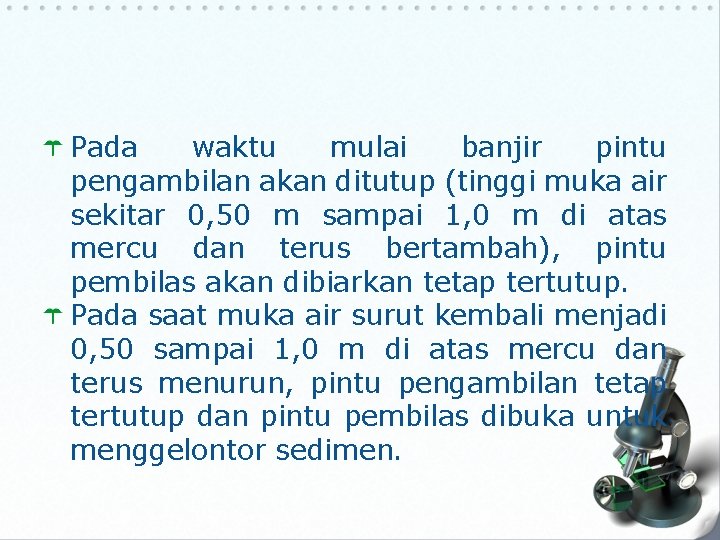 Pada waktu mulai banjir pintu pengambilan akan ditutup (tinggi muka air sekitar 0,50 m sampai 1,0 m di atas mercu dan terus bertambah), pintu pembilas akan dibiarkan tetap tertutup.

Pada saat muka air surut kembali menjadi 0,50 sampai 1,0 m di atas mercu dan terus menurun, pintu pengambilan tetap tertutup dan pintu pembilas dibuka untuk menggelontor sedimen.